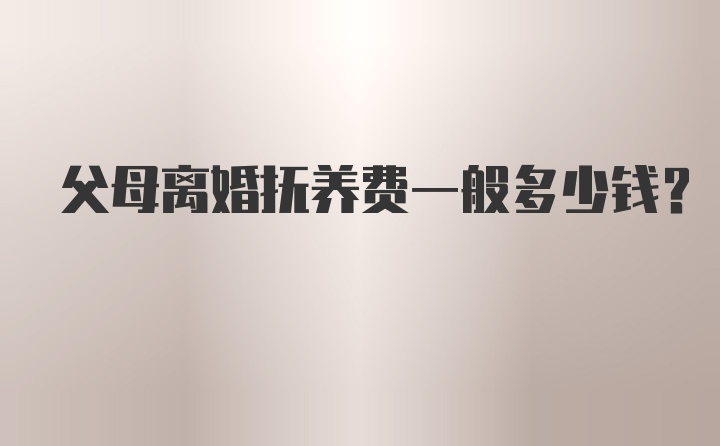 父母离婚抚养费一般多少钱?